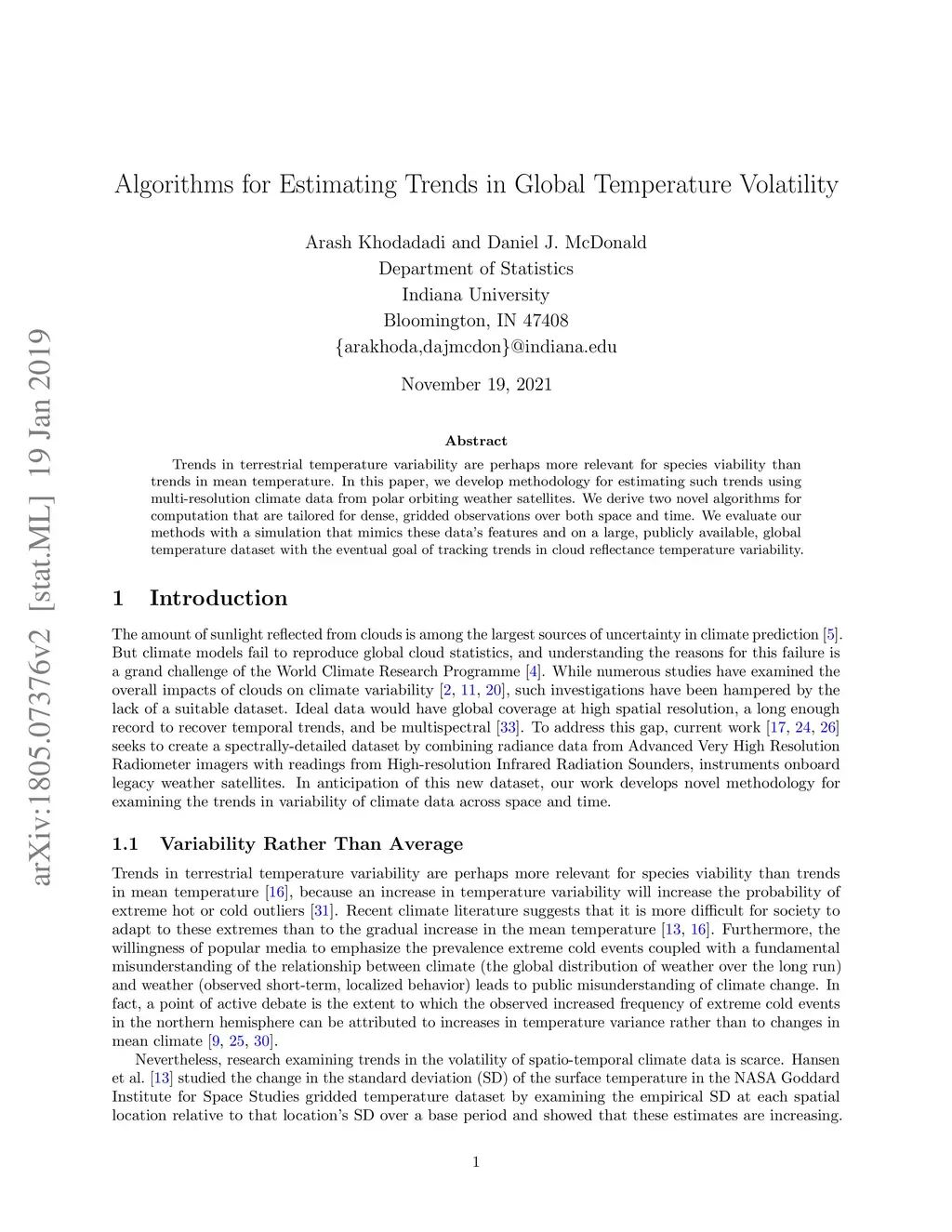 arXiv:1805.07376v2 [stat.ML] 19 Jan 2019

Algorithms for Estimating Trends in Global Temperature Volatility

Arash Khodadadi and Daniel J. McDonald
Department of Statistics
Indiana University
Bloomington, IN 47408
{arakhoda,dajmcdon}@indiana.edu

November 19, 2021

Abstract

Trends in terrestrial temperature variability are perhaps more relevant for species viability than trends in mean temperature. In this paper, we develop methodology for estimating such trends using multi-resolution climate data from polar orbiting weather satellites. We derive two novel algorithms for computation that are tailored for dense, gridded observations over both space and time. We evaluate our methods with a simulation that mimics these data's features and on a large, publicly available, global temperature dataset with the eventual goal of tracking trends in cloud reflectance temperature variability.

1 Introduction

The amount of sunlight reflected from clouds is among the largest sources of uncertainty in climate prediction [5]. But climate models fail to reproduce global cloud statistics, and understanding the reasons for this failure is a grand challenge of the World Climate Research Programme [4]. While numerous studies have examined the overall impacts of clouds on climate variability [2, 11, 20], such investigations have been hampered by the lack of a suitable dataset. Ideal data would have global coverage at high spatial resolution, a long enough record to recover temporal trends, and be multispectral [33]. To address this gap, current work [17, 24, 26] seeks to create a spectrally-detailed dataset by combining radiance data from Advanced Very High Resolution Radiometer imagers with readings from High-resolution Infrared Radiation Sounders, instruments onboard legacy weather satellites. In anticipation of this new dataset, our work develops novel methodology for examining the trends in variability of climate data across space and time.

1.1 Variability Rather Than Average

Trends in terrestrial temperature variability are perhaps more relevant for species viability than trends in mean temperature [16], because an increase in temperature variability will increase the probability of extreme hot or cold outliers [31]. Recent climate literature suggests that it is more difficult for society to adapt to these extremes than to the gradual increase in the mean temperature [13, 16]. Furthermore, the willingness of popular media to emphasize the prevalence extreme cold events coupled with a fundamental misunderstanding of the relationship between climate (the global distribution of weather over the long run) and weather (observed short-term, localized behavior) leads to public misunderstanding of climate change. In fact, a point of active debate is the extent to which the observed increased frequency of extreme cold events in the northern hemisphere can be attributed to increases in temperature variance rather than to changes in mean climate [9, 25, 30].

Nevertheless, research examining trends in the volatility of spatio-temporal climate data is scarce. Hansen et al. [13] studied the change in the standard deviation (SD) of the surface temperature in the NASA Goddard Institute for Space Studies gridded temperature dataset by examining the empirical SD at each spatial location relative to that location's SD over a base period and showed that these estimates are increasing.

1